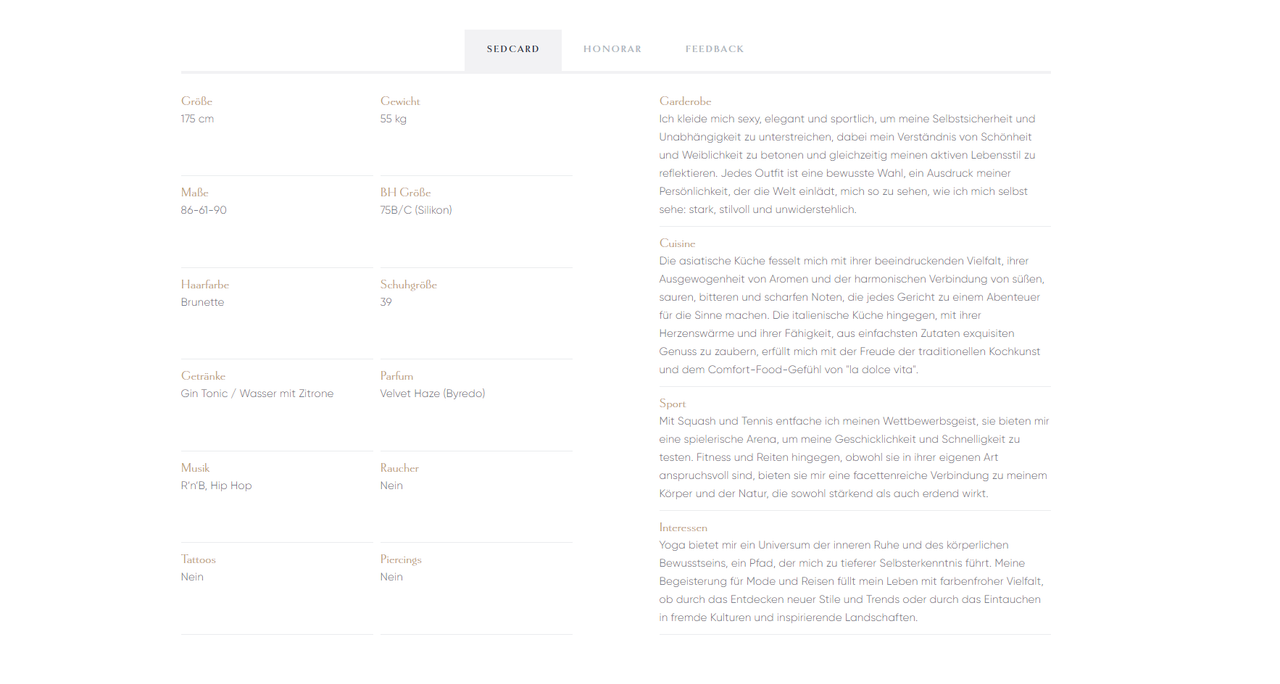 SEDCARD HONORAR FEEDBACK

Größe
175 cm

Gewicht
55 kg

Maße
86-61-90

BH Größe
75B/C (Silikon)

Haarfarbe
Brunette

Schuhgröße
39

Getränke
Gin Tonic / Wasser mit Zitrone

Parfum
Velvet Haze (Byredo)

Musik
R'n'B, Hip Hop

Raucher
Nein

Tattoos
Nein

Piercings
Nein

Garderobe
Ich kleide mich sexy, elegant und sportlich, um meine Selbstsicherheit und Unabhängigkeit zu unterstreichen, dabei mein Verständnis von Schönheit und Weiblichkeit zu betonen und gleichzeitig meinen aktiven Lebensstil zu reflektieren. Jedes Outfit ist eine bewusste Wahl, ein Ausdruck meiner Persönlichkeit, der die Welt einlädt, mich so zu sehen, wie ich mich selbst sehe: stark, stilvoll und unwiderstehlich.

Cuisine
Die asiatische Küche fesselt mich mit ihrer beeindruckenden Vielfalt, ihrer Ausgewogenheit von Aromen und der harmonischen Verbindung von süßen, sauren, bitteren und scharfen Noten, die jedes Gericht zu einem Abenteuer für die Sinne machen. Die italienische Küche hingegen, mit ihrer Herzenswärme und ihrer Fähigkeit, aus einfachsten Zutaten exquisiten Genuss zu zaubern, erfüllt mich mit der Freude der traditionellen Kochkunst und dem Comfort-Food-Gefühl von "la dolce vita".

Sport
Mit Squash und Tennis entfache ich meinen Wettbewerbsgeist, sie bieten mir eine spielerische Arena, um meine Geschicklichkeit und Schnelligkeit zu testen. Fitness und Reiten hingegen, obwohl sie in ihrer eigenen Art anspruchsvoll sind, bieten sie mir eine facettenreiche Verbindung zu meinem Körper und der Natur, die sowohl stärkend als auch erdend wirkt.

Interessen
Yoga bietet mir ein Universum der inneren Ruhe und des körperlichen Bewusstseins, ein Pfad, der mich zu tieferer Selbsterkenntnis führt. Meine Begeisterung für Mode und Reisen füllt mein Leben mit farbenfroher Vielfalt, ob durch das Entdecken neuer Stile und Trends oder durch das Eintauchen in fremde Kulturen und inspirierende Landschaften.